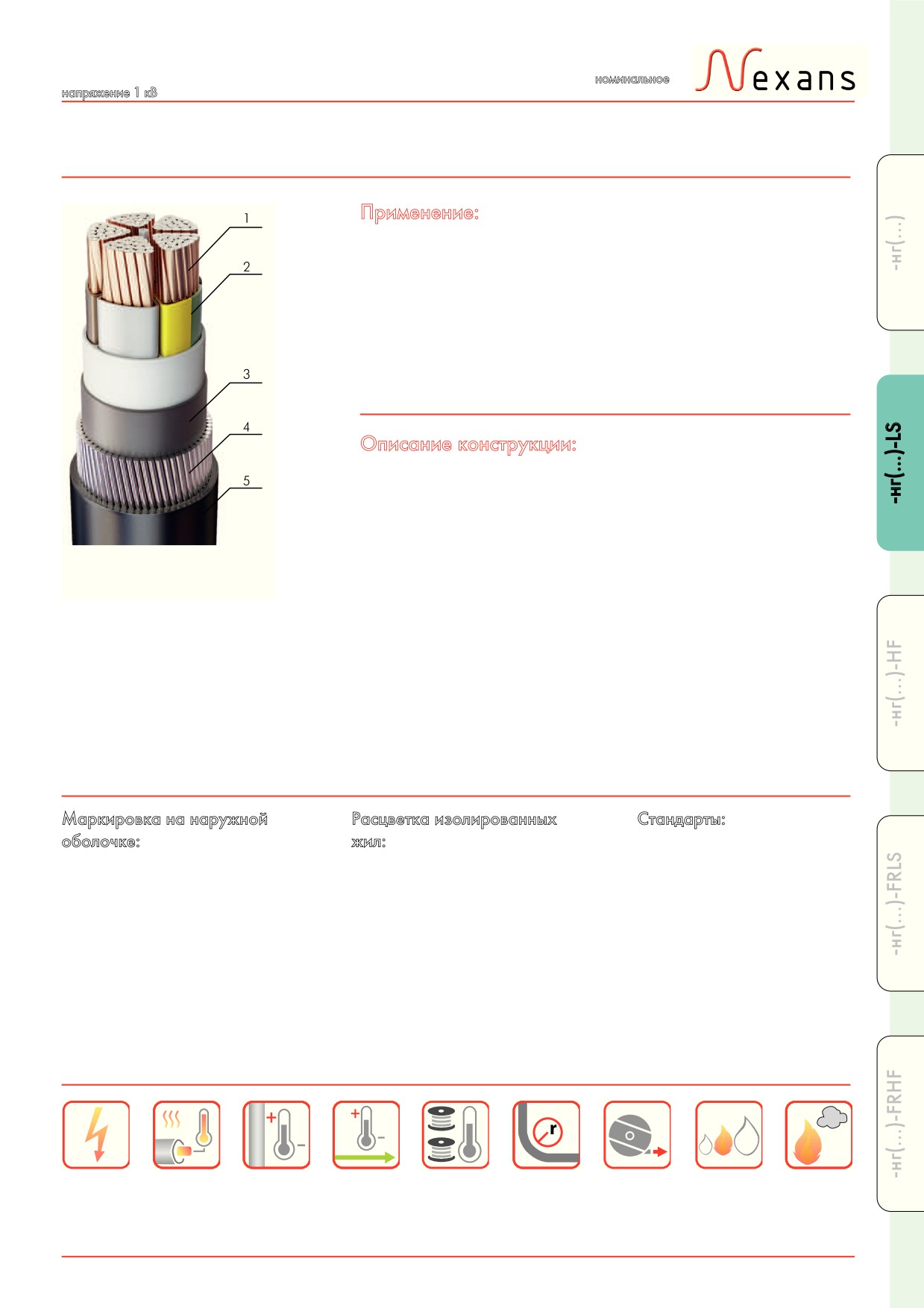 напряжение 1 кВ

номинальное

Nexans

1

2

3

4

5

Применение:

Описание конструкции:

Маркировка на наружной оболочке:

Расцветка изолированных жил:

Стандарты:

r

-нг(...)

-нг(...)-LS

-нг(...)-HF

-нг(...)-FRLS

-нг(...)-FRHF